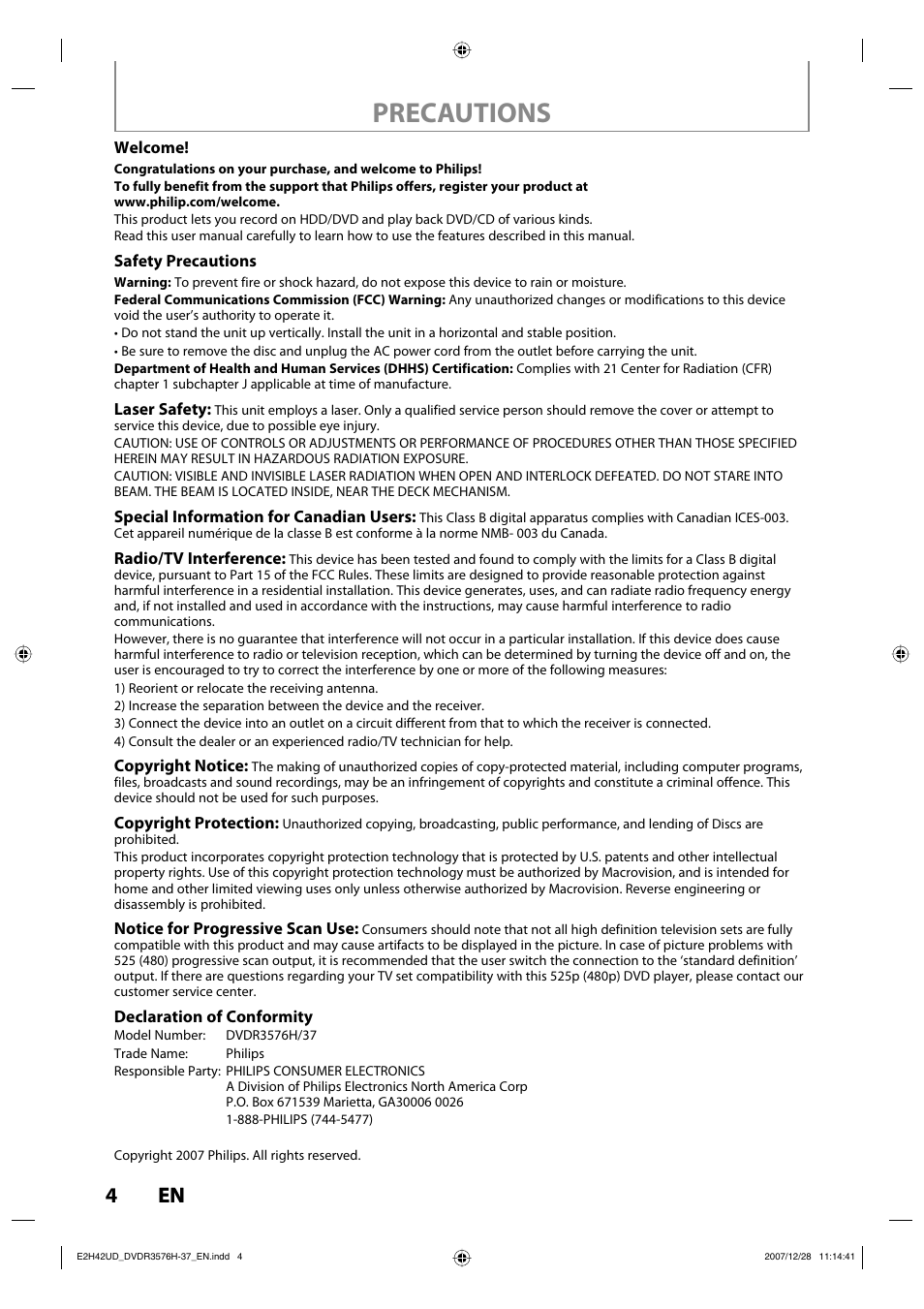 PRECAUTIONS

Welcome!

Congratulations on your purchase, and welcome to Philips!
To fully benefit from the support that Philips offers, register your product at www.philip.com/welcome.
This product lets you record on HDD/DVD and play back DVD/CD of various kinds.
Read this user manual carefully to learn how to use the features described in this manual.

Safety Precautions

Warning: To prevent fire or shock hazard, do not expose this device to rain or moisture.
Federal Communications Commission (FCC) Warning: Any unauthorized changes or modifications to this device void the user's authority to operate it.
• Do not stand the unit up vertically. Install the unit in a horizontal and stable position.
• Be sure to remove the disc and unplug the AC power cord from the outlet before carrying the unit.
Department of Health and Human Services (DHHS) Certification: Complies with 21 Center for Radiation (CFR) chapter 1 subchapter J applicable at time of manufacture.

Laser Safety: This unit employs a laser. Only a qualified service person should remove the cover or attempt to service this device, due to possible eye injury.
CAUTION: USE OF CONTROLS OR ADJUSTMENTS OR PERFORMANCE OF PROCEDURES OTHER THAN THOSE SPECIFIED HEREIN MAY RESULT IN HAZARDOUS RADIATION EXPOSURE.
CAUTION: VISIBLE AND INVISIBLE LASER RADIATION WHEN OPEN AND INTERLOCK DEFEATED. DO NOT STARE INTO BEAM. THE BEAM IS LOCATED INSIDE, NEAR THE DECK MECHANISM.

Special Information for Canadian Users: This Class B digital apparatus complies with Canadian ICES-003. Cet appareil numérique de la classe B est conforme à la norme NMB- 003 du Canada.

Radio/TV Interference: This device has been tested and found to comply with the limits for a Class B digital device, pursuant to Part 15 of the FCC Rules. These limits are designed to provide reasonable protection against harmful interference in a residential installation. This device generates, uses, and can radiate radio frequency energy and, if not installed and used in accordance with the instructions, may cause harmful interference to radio communications.
However, there is no guarantee that interference will not occur in a particular installation. If this device does cause harmful interference to radio or television reception, which can be determined by turning the device off and on, the user is encouraged to try to correct the interference by one or more of the following measures:
1) Reorient or relocate the receiving antenna.
2) Increase the separation between the device and the receiver.
3) Connect the device into an outlet on a circuit different from that to which the receiver is connected.
4) Consult the dealer or an experienced radio/TV technician for help.

Copyright Notice: The making of unauthorized copies of copy-protected material, including computer programs, files, broadcasts and sound recordings, may be an infringement of copyrights and constitute a criminal offence. This device should not be used for such purposes.

Copyright Protection: Unauthorized copying, broadcasting, public performance, and lending of Discs are prohibited.
This product incorporates copyright protection technology that is protected by U.S. patents and other intellectual property rights. Use of this copyright protection technology must be authorized by Macrovision, and is intended for home and other limited viewing uses only unless otherwise authorized by Macrovision. Reverse engineering or disassembly is prohibited.

Notice for Progressive Scan Use: Consumers should note that not all high definition television sets are fully compatible with this product and may cause artifacts to be displayed in the picture. In case of picture problems with 525 (480) progressive scan output, it is recommended that the user switch the connection to the 'standard definition' output. If there are questions regarding your TV set compatibility with this 525p (480p) DVD player, please contact our customer service center.

Declaration of Conformity
Model Number: DVDR3576H/37
Trade Name: Philips
Responsible Party: PHILIPS CONSUMER ELECTRONICS
A Division of Philips Electronics North America Corp
P.O. Box 671539 Marietta, GA30006 0026
1-888-PHILIPS (744-5477)

Copyright 2007 Philips. All rights reserved.

4 EN

E2H42UD_DVDR3576H-37_EN.indd 4
2007/12/28 11:14:41